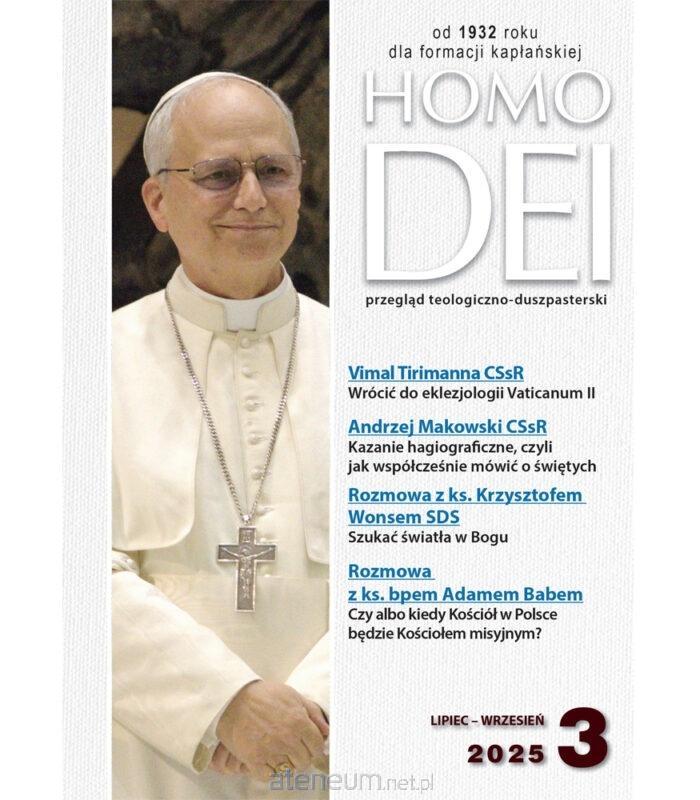 od 1932 roku
dla formacji kapłańskiej

HOMO
DEI

przegląd teologiczno-duszpasterski

Vimal Tirimanna CSsR
Wrócić do eklezjologii Vaticanum II

Andrzej Makowski CSsR
Kazanie hagiograficzne, czyli jak współcześnie mówić o świętych

Rozmowa z ks. Krzysztofem Wonsem SDS
Szukać światła w Bogu

Rozmowa z ks. bpem Adamem Babem
Czy albo kiedy Kościół w Polsce będzie Kościołem misyjnym?

LIPIEC – WRZESIEŃ
2025 3

ateneum.net.pl